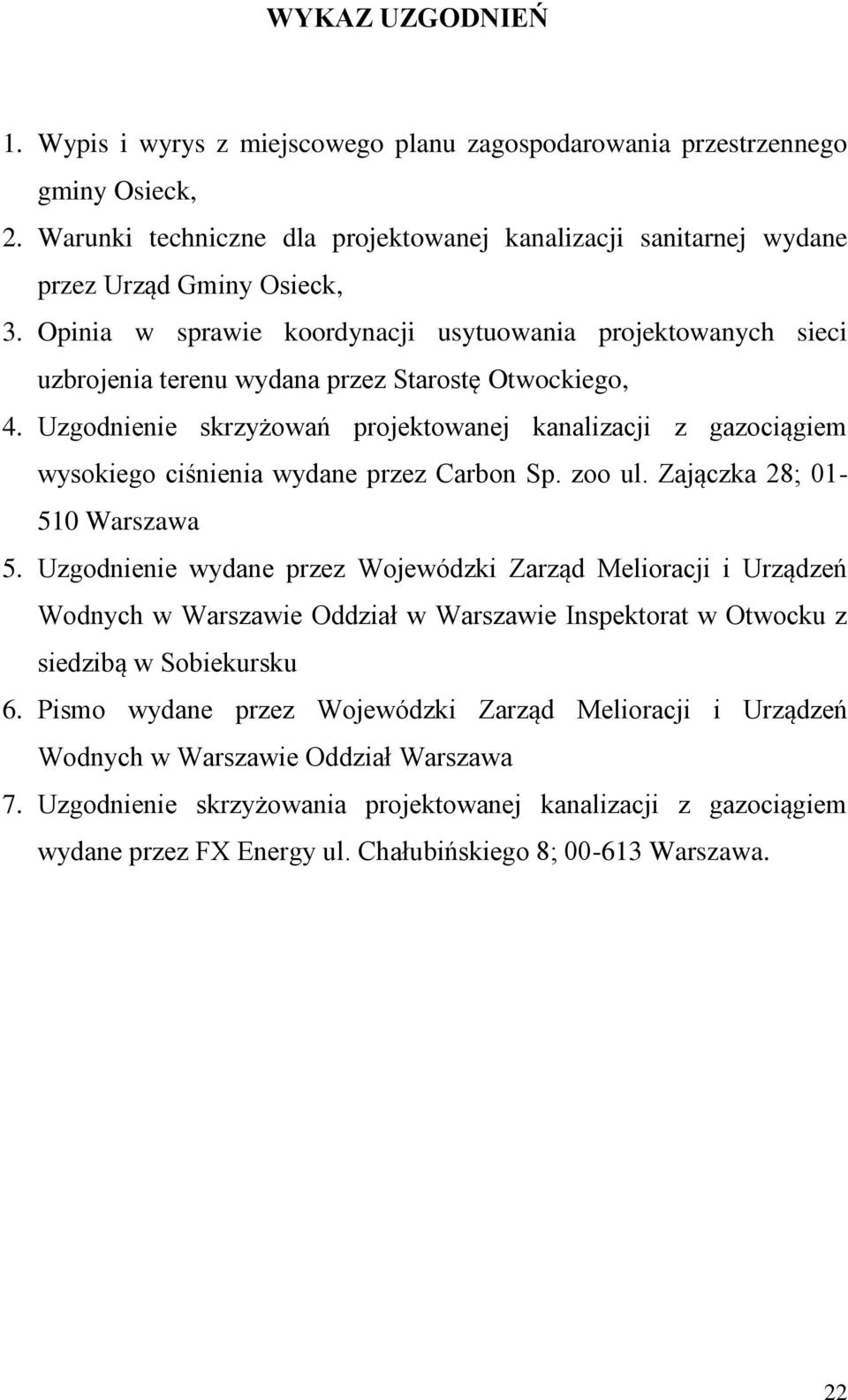 WYKAZ UZGODNIEŃ

1. Wypis i wyrys z miejscowego planu zagospodarowania przestrzennego gminy Osieck,
2. Warunki techniczne dla projektowanej kanalizacji sanitarnej wydane przez Urząd Gminy Osieck,
3. Opinia w sprawie koordynacji usytuowania projektowanych sieci uzbrojenia terenu wydana przez Starostę Otwockiego,
4. Uzgodnienie skrzyżowań projektowanej kanalizacji z gazociągiem wysokiego ciśnienia wydane przez Carbon Sp. zoo ul. Zajączka 28; 01-510 Warszawa
5. Uzgodnienie wydane przez Wojewódzki Zarząd Melioracji i Urządzeń Wodnych w Warszawie Oddział w Warszawie Inspektorat w Otwocku z siedzibą w Sobiekursku
6. Pismo wydane przez Wojewódzki Zarząd Melioracji i Urządzeń Wodnych w Warszawie Oddział Warszawa
7. Uzgodnienie skrzyżowania projektowanej kanalizacji z gazociągiem wydane przez FX Energy ul. Chałubińskiego 8; 00-613 Warszawa.

22